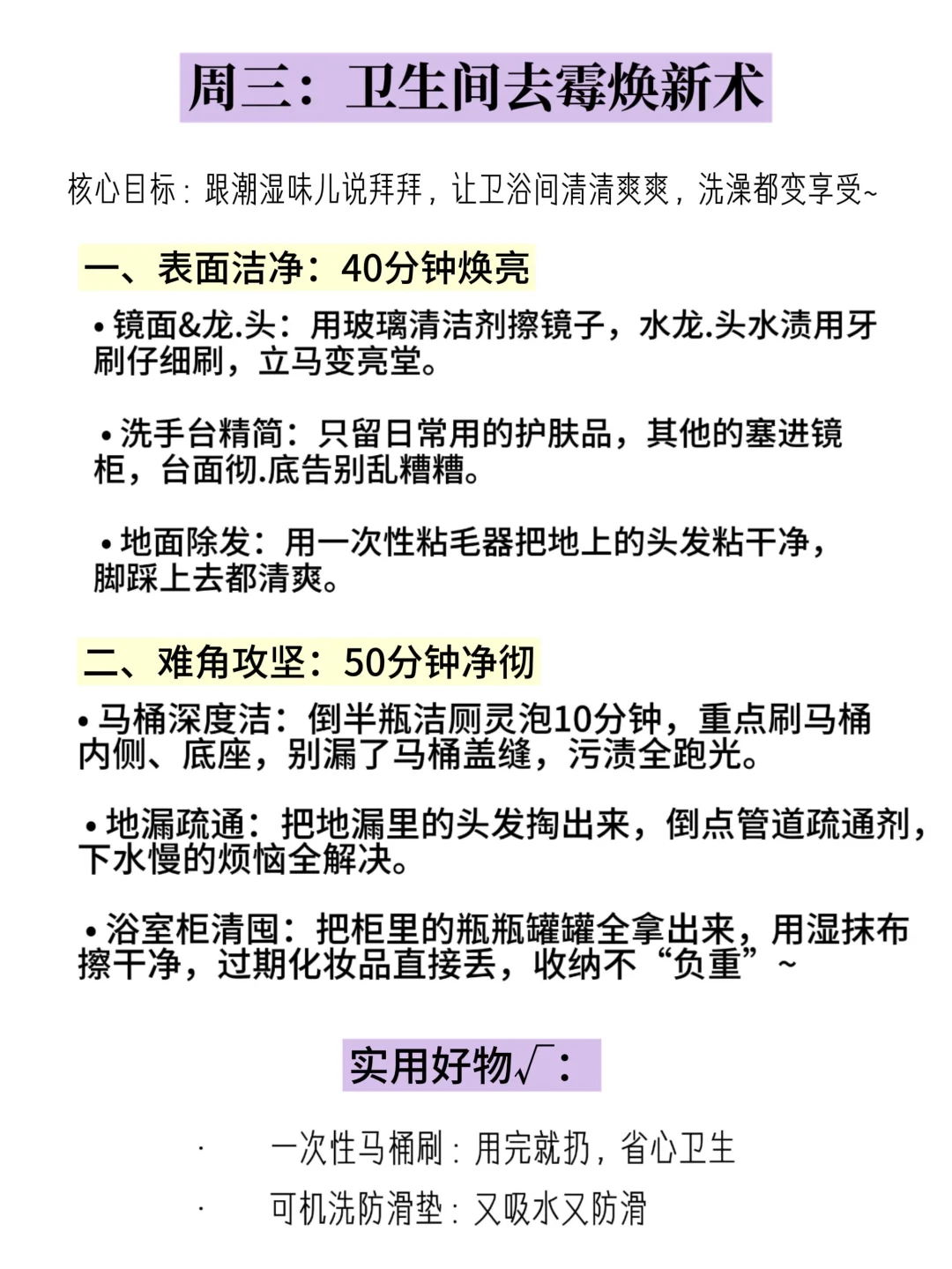 周三：卫生间去霉焕新术

核心目标：跟潮湿味儿说拜拜，让卫浴间清清爽爽，洗澡都变享受~

一、表面洁净：40分钟焕亮

• 镜面&龙.头：用玻璃清洁剂擦镜子，水龙.头水渍用牙刷仔细刷，立马变亮堂。

• 洗手台精简：只留日常用的护肤品，其他的塞进镜柜，台面彻.底告别乱糟糟。

• 地面除发：用一次性粘毛器把地上的头发粘干净，脚踩上去都清爽。

二、难角攻坚：50分钟净彻

• 马桶深度洁：倒半瓶洁厕灵泡10分钟，重点刷马桶内侧、底座，别漏了马桶盖缝，污渍全跑光。

• 地漏疏通：把地漏里的头发掏出来，倒点管道疏通剂，下水慢的烦恼全解决。

• 浴室柜清囤：把柜里的瓶瓶罐罐全拿出来，用湿抹布擦干净，过期化妆品直接丢，收纳不“负重”~

实用好物√：

· 一次性马桶刷：用完就扔，省心卫生

· 可机洗防滑垫：又吸水又防滑